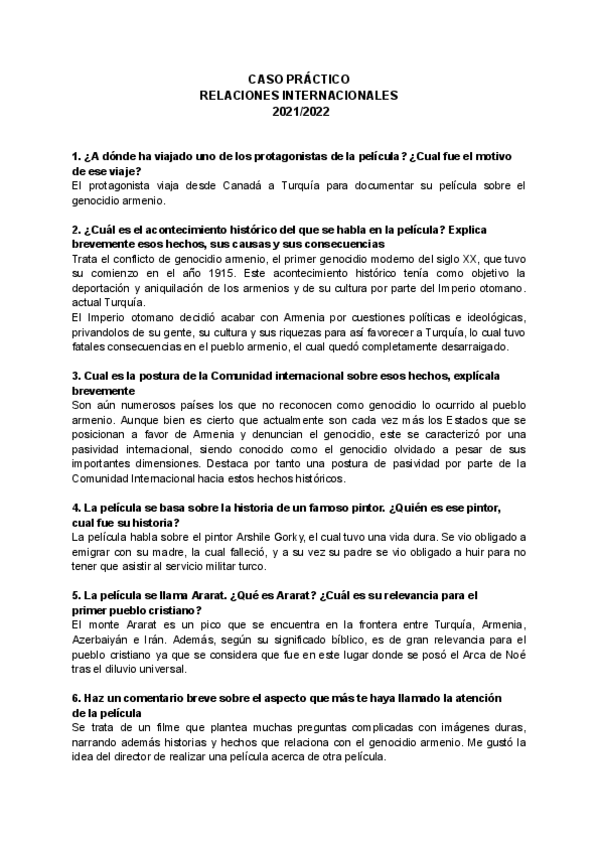 CASO PRÁCTICO
RELACIONES INTERNACIONALES
2021/2022

1. ¿A dónde ha viajado uno de los protagonistas de la película? ¿Cual fue el motivo de ese viaje?
El protagonista viaja desde Canadá a Turquía para documentar su película sobre el genocidio armenio.

2. ¿Cuál es el acontecimiento histórico del que se habla en la película? Explica brevemente esos hechos, sus causas y sus consecuencias
Trata el conflicto de genocidio armenio, el primer genocidio moderno del siglo XX, que tuvo su comienzo en el año 1915. Este acontecimiento histórico tenía como objetivo la deportación y aniquilación de los armenios y de su cultura por parte del Imperio otomano. actual Turquía.
El Imperio otomano decidió acabar con Armenia por cuestiones políticas e ideológicas, privandolos de su gente, su cultura y sus riquezas para así favorecer a Turquía, lo cual tuvo fatales consecuencias en el pueblo armenio, el cual quedó completamente desarraigado.

3. Cual es la postura de la Comunidad internacional sobre esos hechos, explícala brevemente
Son aún numerosos países los que no reconocen como genocidio lo ocurrido al pueblo armenio. Aunque bien es cierto que actualmente son cada vez más los Estados que se posicionan a favor de Armenia y denuncian el genocidio, este se caracterizó por una pasividad internacional, siendo conocido como el genocidio olvidado a pesar de sus importantes dimensiones. Destaca por tanto una postura de pasividad por parte de la Comunidad Internacional hacia estos hechos históricos.

4. La película se basa sobre la historia de un famoso pintor. ¿Quién es ese pintor, cual fue su historia?
La película habla sobre el pintor Arshile Gorky, el cual tuvo una vida dura. Se vio obligado a emigrar con su madre, la cual falleció, y a su vez su padre se vio obligado a huir para no tener que asistir al servicio militar turco.

5. La película se llama Ararat. ¿Qué es Ararat? ¿Cuál es su relevancia para el primer pueblo cristiano?
El monte Ararat es un pico que se encuentra en la frontera entre Turquía, Armenia, Azerbaiyán e Irán. Además, según su significado bíblico, es de gran relevancia para el pueblo cristiano ya que se considera que fue en este lugar donde se posó el Arca de Noé tras el diluvio universal.

6. Haz un comentario breve sobre el aspecto que más te haya llamado la atención de la película
Se trata de un filme que plantea muchas preguntas complicadas con imágenes duras, narrando además historias y hechos que relaciona con el genocidio armenio. Me gustó la idea del director de realizar una película acerca de otra película.